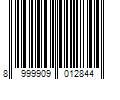 8 999909 012844